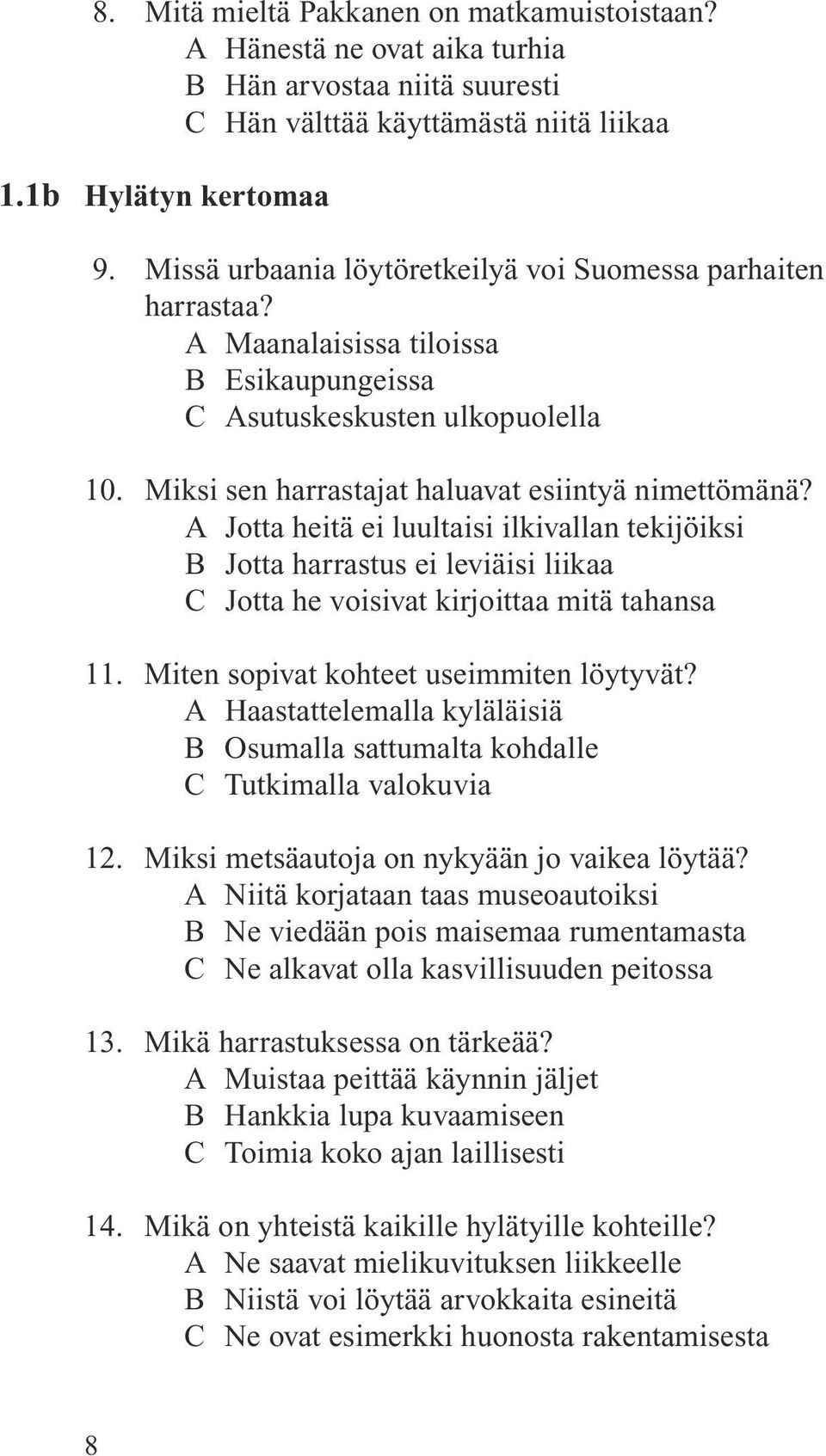 8. Mitä mieltä Pakkanen on matkamuistoistaan?
A Hänestä ne ovat aika turhia
B Hän arvostaa niitä suuresti
C Hän välttää käyttämästä niitä liikaa

1.1b Hylätyn kertomaa

9. Missä urbaania löytöretkeilyä voi Suomessa parhaiten harrastaa?
A Maanalaisissa tiloissa
B Esikaupungeissa
C Asutuskeskusten ulkopuolella

10. Miksi sen harrastajat haluavat esiintyä nimettömänä?
A Jotta heitä ei luultaisi ilkivallan tekijöiksi
B Jotta harrastus ei leviäisi liikaa
C Jotta he voisivat kirjoittaa mitä tahansa

11. Miten sopivat kohteet useimmiten löytyvät?
A Haastattelemalla kyläläisiä
B Osumalla sattumalta kohdalle
C Tutkimalla valokuvia

12. Miksi metsäautoja on nykyään jo vaikea löytää?
A Niitä korjataan taas museoautoiksi
B Ne viedään pois maisemaa rumentamasta
C Ne alkavat olla kasvillisuuden peitossa

13. Mikä harrastuksessa on tärkeää?
A Muistaa peittää käynnin jäljet
B Hankkia lupa kuvaamiseen
C Toimia koko ajan laillisesti

14. Mikä on yhteistä kaikille hylätyille kohteille?
A Ne saavat mielikuvituksen liikkeelle
B Niistä voi löytää arvokkaita esineitä
C Ne ovat esimerkki huonosta rakentamisesta

8